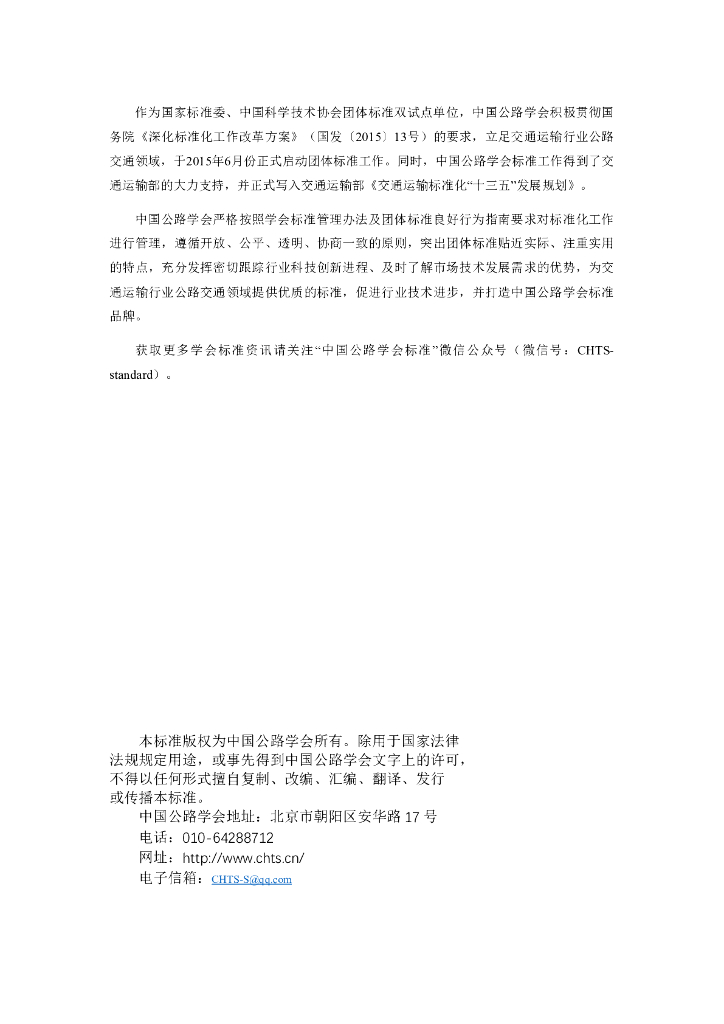 作为国家标准委、中国科学技术协会团体标准双试点单位，中国公路学会积极贯彻国务院《深化标准化工作改革方案》（国发〔2015〕13号）的要求，立足交通运输行业公路交通领域，于2015年6月份正式启动团体标准工作。同时，中国公路学会标准工作得到了交通运输部的大力支持，并正式写入交通运输部《交通运输标准化“十三五”发展规划》。

中国公路学会严格按照学会标准管理办法及团体标准良好行为指南要求对标准化工作进行管理，遵循开放、公平、透明、协商一致的原则，突出团体标准贴近实际、注重实用的特点，充分发挥密切跟踪行业科技创新进程、及时了解市场技术发展需求的优势，为交通运输行业公路交通领域提供优质的标准，促进行业技术进步，并打造中国公路学会标准品牌。

获取更多学会标准资讯请关注“中国公路学会标准”微信公众号（微信号：CHTS-standard）。

本标准版权为中国公路学会所有。除用于国家法律法规规定用途，或事先得到中国公路学会文字上的许可，不得以任何形式擅自复制、改编、汇编、翻译、发行或传播本标准。

中国公路学会地址：北京市朝阳区安华路17号
电话：010-64288712
网址：http://www.chts.cn/
电子信箱：CHTS-S@qq.com